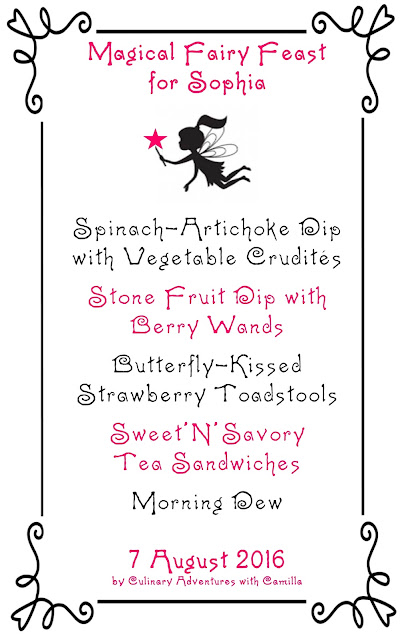 Magical Fairy Feast for Sophia

Spinach-Artichoke Dip with Vegetable Crudités

Stone Fruit Dip with Berry Wands

Butterfly-Kissed Strawberry Toadstools

Sweet'N'Savory Tea Sandwiches

Morning Dew

7 August 2016

by Culinary Adventures with Camilla